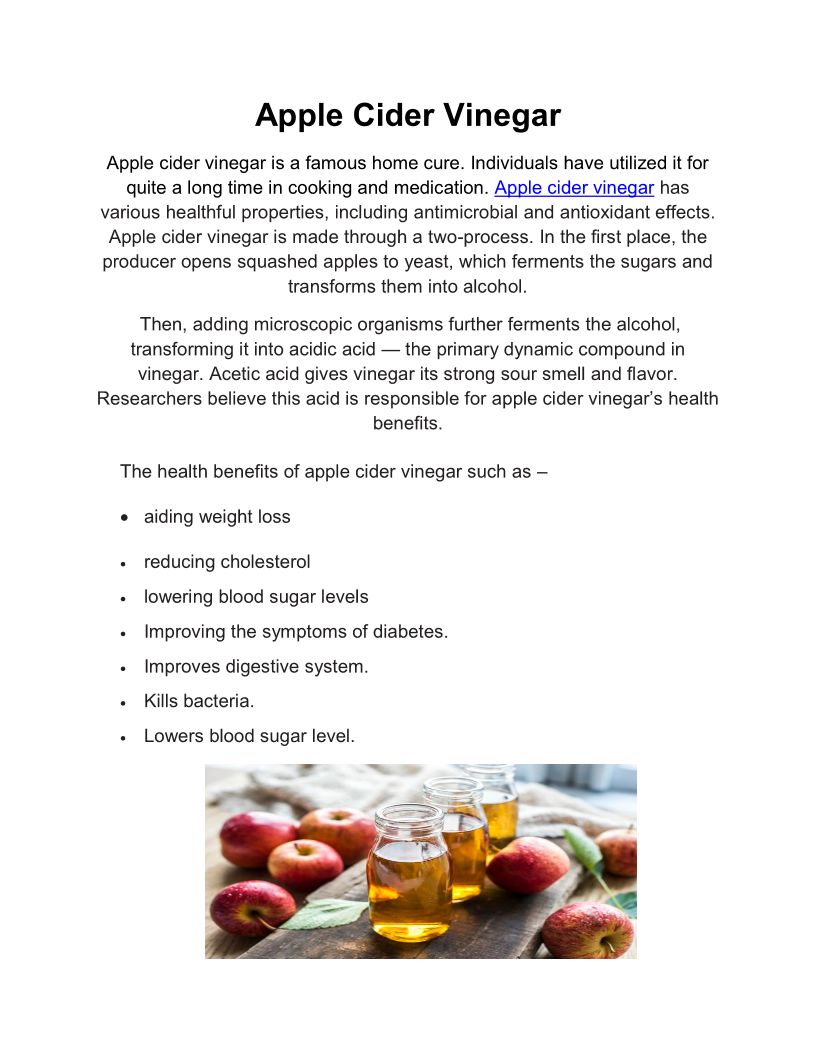 Apple Cider Vinegar

Apple cider vinegar is a famous home cure. Individuals have utilized it for quite a long time in cooking and medication. Apple cider vinegar has various healthful properties, including antimicrobial and antioxidant effects. Apple cider vinegar is made through a two-process. In the first place, the producer opens squashed apples to yeast, which ferments the sugars and transforms them into alcohol.

Then, adding microscopic organisms further ferments the alcohol, transforming it into acidic acid — the primary dynamic compound in vinegar. Acetic acid gives vinegar its strong sour smell and flavor. Researchers believe this acid is responsible for apple cider vinegar's health benefits.

The health benefits of apple cider vinegar such as –

• aiding weight loss
• reducing cholesterol
• lowering blood sugar levels
• Improving the symptoms of diabetes.
• Improves digestive system.
• Kills bacteria.
• Lowers blood sugar level.